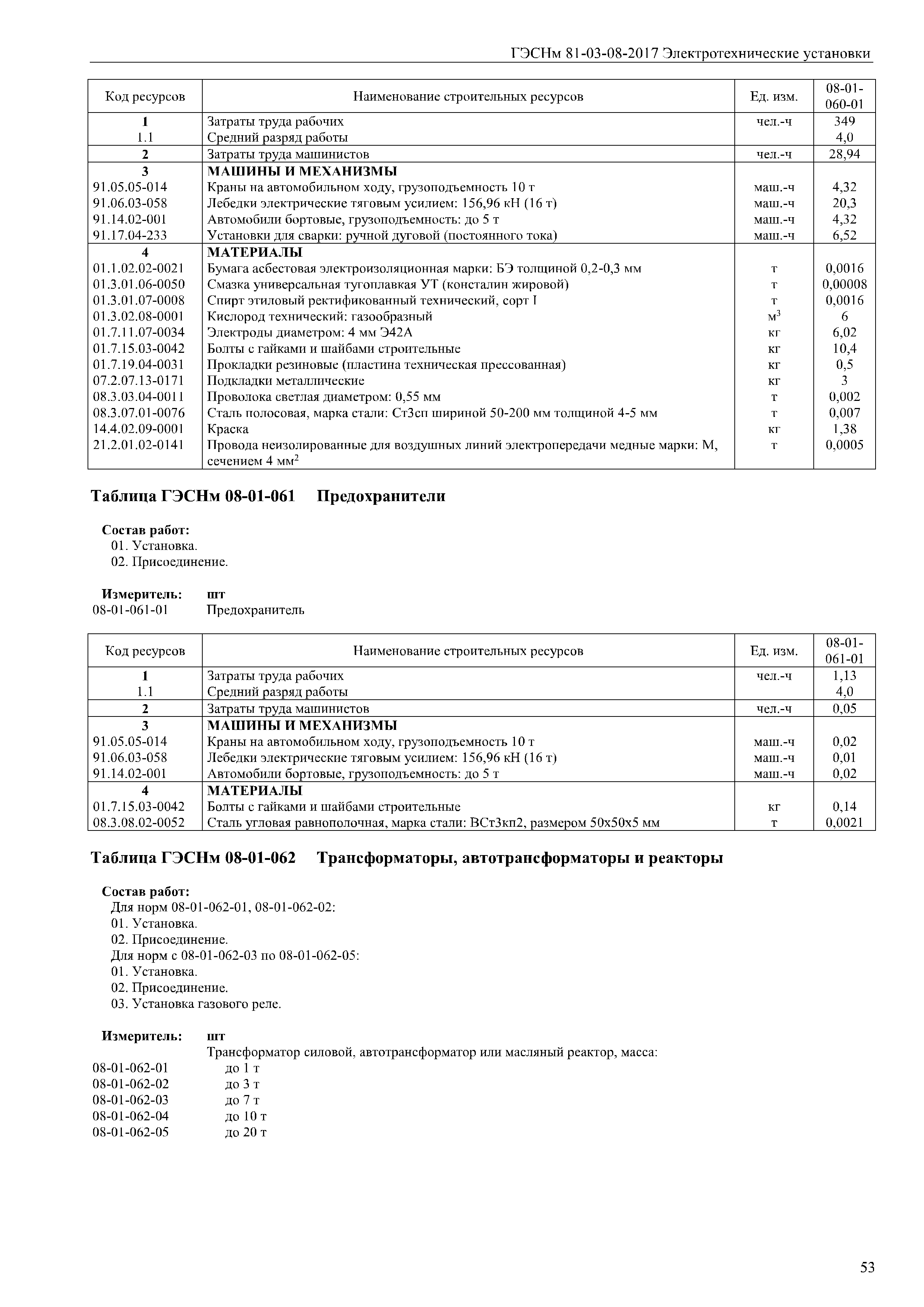 ГЭСНм 81-03-08-2017 Электротехнические установки

| Код ресурсов | Наименование строительных ресурсов | Ед. изм. | 08-01-060-01 |
|---|---|---|---|
| 1 | Затраты труда рабочих | чел.-ч | 349 |
| 1.1 | Средний разряд работы | | 4,0 |
| 2 | Затраты труда машинистов | чел.-ч | 28,94 |
| 3 | МАШИНЫ И МЕХАНИЗМЫ | | |
| 91.05.05-014 | Краны на автомобильном ходу, грузоподъемность 10 т | маш.-ч | 4,32 |
| 91.06.03-058 | Лебедки электрические тяговым усилием: 156,96 кН (16 т) | маш.-ч | 20,3 |
| 91.14.02-001 | Автомобили бортовые, грузоподъемность: до 5 т | маш.-ч | 4,32 |
| 91.17.04-233 | Установки для сварки: ручной дуговой (постоянного тока) | маш.-ч | 6,52 |
| 4 | МАТЕРИАЛЫ | | |
| 01.1.02.02-0021 | Бумага асбестовая электроизоляционная марки: БЭ толщиной 0,2-0,3 мм | т | 0,0016 |
| 01.3.01.06-0050 | Смазка универсальная тугоплавкая УТ (консталин жировой) | т | 0,00008 |
| 01.3.01.07-0008 | Спирт этиловый ректификованный технический, сорт I | т | 0,0016 |
| 01.3.02.08-0001 | Кислород технический: газообразный | $м^3$ | 6 |
| 01.7.11.07-0034 | Электроды диаметром: 4 мм Э42А | кг | 6,02 |
| 01.7.15.03-0042 | Болты с гайками и шайбами строительные | кг | 10,4 |
| 01.7.19.04-0031 | Прокладки резиновые (пластина техническая прессованная) | кг | 0,5 |
| 07.2.07.13-0171 | Подкладки металлические | кг | 3 |
| 08.3.03.04-0011 | Проволока светлая диаметром: 0,55 мм | т | 0,002 |
| 08.3.07.01-0076 | Сталь полосовая, марка стали: Ст3сп шириной 50-200 мм толщиной 4-5 мм | т | 0,007 |
| 14.4.02.09-0001 | Краска | кг | 1,38 |
| 21.2.01.02-0141 | Провода неизолированные для воздушных линий электропередачи медные марки: М, сечением 4 $мм^2$ | т | 0,0005 |

Таблица ГЭСНм 08-01-061 Предохранители

Состав работ:
01. Установка.
02. Присоединение.

Измеритель: шт
08-01-061-01 Предохранитель

| Код ресурсов | Наименование строительных ресурсов | Ед. изм. | 08-01-061-01 |
|---|---|---|---|
| 1 | Затраты труда рабочих | чел.-ч | 1,13 |
| 1.1 | Средний разряд работы | | 4,0 |
| 2 | Затраты труда машинистов | чел.-ч | 0,05 |
| 3 | МАШИНЫ И МЕХАНИЗМЫ | | |
| 91.05.05-014 | Краны на автомобильном ходу, грузоподъемность 10 т | маш.-ч | 0,02 |
| 91.06.03-058 | Лебедки электрические тяговым усилием: 156,96 кН (16 т) | маш.-ч | 0,01 |
| 91.14.02-001 | Автомобили бортовые, грузоподъемность: до 5 т | маш.-ч | 0,02 |
| 4 | МАТЕРИАЛЫ | | |
| 01.7.15.03-0042 | Болты с гайками и шайбами строительные | кг | 0,14 |
| 08.3.08.02-0052 | Сталь угловая равнополочная, марка стали: ВСт3кп2, размером 50x50x5 мм | т | 0,0021 |

Таблица ГЭСНм 08-01-062 Трансформаторы, автотрансформаторы и реакторы

Состав работ:
Для норм 08-01-062-01, 08-01-062-02:
01. Установка.
02. Присоединение.
Для норм с 08-01-062-03 по 08-01-062-05:
01. Установка.
02. Присоединение.
03. Установка газового реле.

Измеритель: шт
Трансформатор силовой, автотрансформатор или масляный реактор, масса:
08-01-062-01 до 1 т
08-01-062-02 до 3 т
08-01-062-03 до 7 т
08-01-062-04 до 10 т
08-01-062-05 до 20 т

53